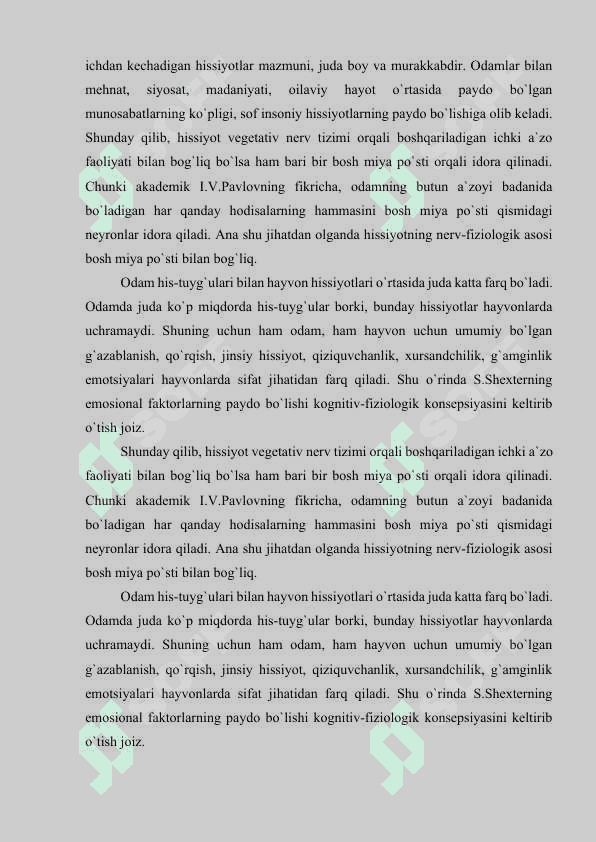 ichdan kechadigan hissiyotlar mazmuni, juda boy va murakkabdir. Odamlar bilan mehnat, siyosat, madaniyati, oilaviy hayot o`rtasida paydo bo`lgan munosabatlarning ko`pligi, sof insoniy hissiyotlarning paydo bo`lishiga olib keladi. Shunday qilib, hissiyot vegetativ nerv tizimi orqali boshqariladigan ichki a`zo faoliyati bilan bog`liq bo`lsa ham bari bir bosh miya po`sti orqali idora qilinadi. Chunki akademik I.V.Pavlovning fikricha, odamning butun a`zoyi badanida bo`ladigan har qanday hodisalarning hammasini bosh miya po`sti qismidagi neyronlar idora qiladi. Ana shu jihatdan olganda hissiyotning nerv-fiziologik asosi bosh miya po`sti bilan bog`liq.

Odam his-tuyg`ulari bilan hayvon hissiyotlari o`rtasida juda katta farq bo`ladi. Odamda juda ko`p miqdorda his-tuyg`ular borki, bunday hissiyotlar hayvonlarda uchramaydi. Shuning uchun ham odam, ham hayvon uchun umumiy bo`lgan g`azablanish, qo`rqish, jinsiy hissiyot, qiziquvchanlik, xursandchilik, g`amginlik emotsiyalari hayvonlarda sifat jihatidan farq qiladi. Shu o`rinda S.Shexterning emosional faktorlarning paydo bo`lishi kognitiv-fiziologik konsepsiyasini keltirib o`tish joiz.

Shunday qilib, hissiyot vegetativ nerv tizimi orqali boshqariladigan ichki a`zo faoliyati bilan bog`liq bo`lsa ham bari bir bosh miya po`sti orqali idora qilinadi. Chunki akademik I.V.Pavlovning fikricha, odamning butun a`zoyi badanida bo`ladigan har qanday hodisalarning hammasini bosh miya po`sti qismidagi neyronlar idora qiladi. Ana shu jihatdan olganda hissiyotning nerv-fiziologik asosi bosh miya po`sti bilan bog`liq.

Odam his-tuyg`ulari bilan hayvon hissiyotlari o`rtasida juda katta farq bo`ladi. Odamda juda ko`p miqdorda his-tuyg`ular borki, bunday hissiyotlar hayvonlarda uchramaydi. Shuning uchun ham odam, ham hayvon uchun umumiy bo`lgan g`azablanish, qo`rqish, jinsiy hissiyot, qiziquvchanlik, xursandchilik, g`amginlik emotsiyalari hayvonlarda sifat jihatidan farq qiladi. Shu o`rinda S.Shexterning emosional faktorlarning paydo bo`lishi kognitiv-fiziologik konsepsiyasini keltirib o`tish joiz.